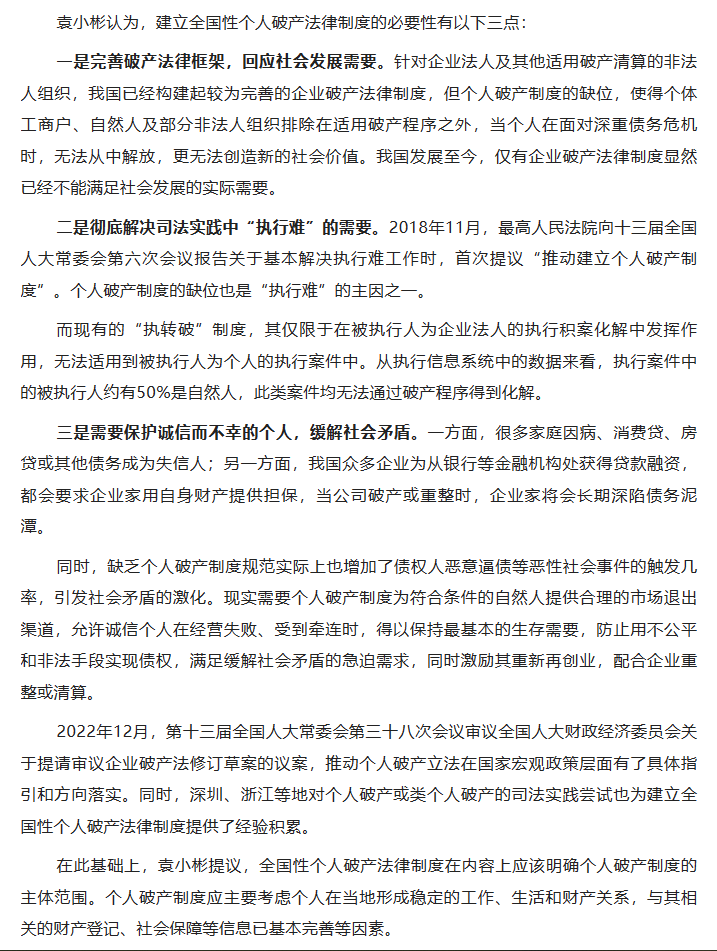 袁小彬认为，建立全国性个人破产法律制度的必要性有以下三点：

一是完善破产法律框架，回应社会发展需要。针对企业法人及其他适用破产清算的非法人组织，我国已经构建起较为完善的企业破产法律制度，但个人破产制度的缺位，使得个体工商户、自然人及部分非法人组织排除在适用破产程序之外，当个人在面对深重债务危机时，无法从中解放，更无法创造新的社会价值。我国发展至今，仅有企业破产法律制度显然已经不能满足社会发展的实际需要。

二是彻底解决司法实践中“执行难”的需要。2018年11月，最高人民法院向十三届全国人大常委会第六次会议报告关于基本解决执行难工作时，首次提议“推动建立个人破产制度”。个人破产制度的缺位也是“执行难”的主因之一。

而现有的“执转破”制度，其仅限于在被执行人为企业法人的执行积案化解中发挥作用，无法适用到被执行人为个人的执行案件中。从执行信息系统中的数据来看，执行案件中的被执行人约有50%是自然人，此类案件均无法通过破产程序得到化解。

三是需要保护诚信而不幸的个人，缓解社会矛盾。一方面，很多家庭因病、消费贷、房贷或其他债务成为失信人；另一方面，我国众多企业为从银行等金融机构处获得贷款融资，都会要求企业家用自身财产提供担保，当公司破产或重整时，企业家将会长期深陷债务泥潭。

同时，缺乏个人破产制度规范实际上也增加了债权人恶意逼债等恶性社会事件的触发几率，引发社会矛盾的激化。现实需要个人破产制度为符合条件的自然人提供合理的市场退出渠道，允许诚信个人在经营失败、受到牵连时，得以保持最基本的生存需要，防止用不公平和非法手段实现债权，满足缓解社会矛盾的急迫需求，同时激励其重新再创业，配合企业重整或清算。

2022年12月，第十三届全国人大常委会第三十八次会议审议全国人大财政经济委员会关于提请审议企业破产法修订草案的议案，推动个人破产立法在国家宏观政策层面有了具体指引和方向落实。同时，深圳、浙江等地对个人破产或类个人破产的司法实践尝试也为建立全国性个人破产法律制度提供了经验积累。

在此基础上，袁小彬提议，全国性个人破产法律制度在内容上应该明确个人破产制度的主体范围。个人破产制度应主要考虑个人在当地形成稳定的工作、生活和财产关系，与其相关的财产登记、社会保障等信息已基本完善等因素。